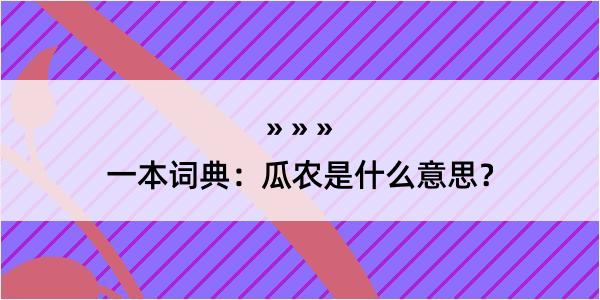 » » »
一本词典：瓜农是什么意思？